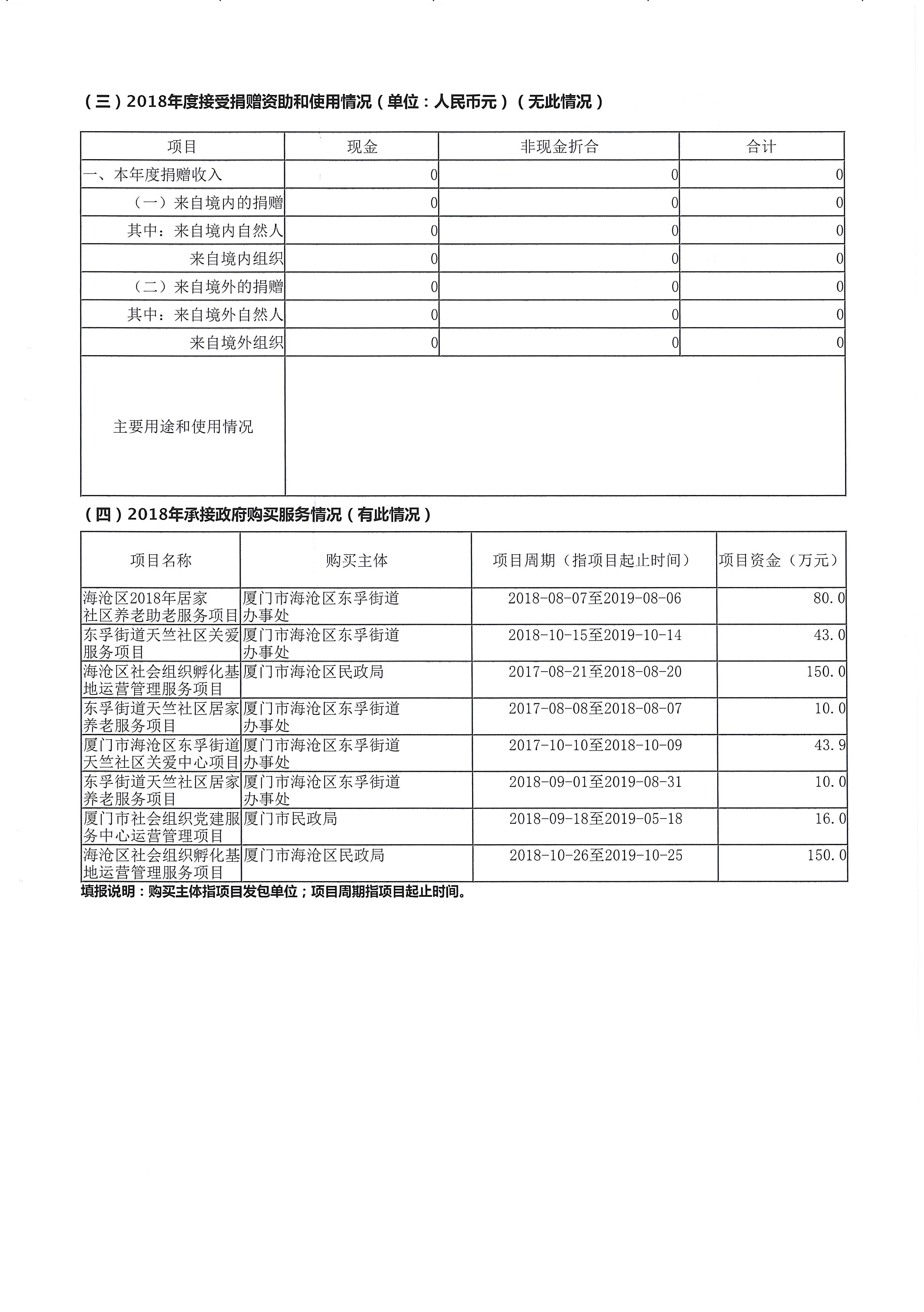 （三）2018年度接受捐赠资助和使用情况（单位：人民币元）（无此情况）

| 项目 | 现金 | 非现金折合 | 合计 |
|---|---|---|---|
| 一、本年度捐赠收入 | 0 | 0 | 0 |
| （一）来自境内的捐赠 | 0 | 0 | 0 |
| 其中：来自境内自然人 | 0 | 0 | 0 |
| 来自境内组织 | 0 | 0 | 0 |
| （二）来自境外的捐赠 | 0 | 0 | 0 |
| 其中：来自境外自然人 | 0 | 0 | 0 |
| 来自境外组织 | 0 | 0 | 0 |
| 主要用途和使用情况 | | | |

（四）2018年承接政府购买服务情况（有此情况）

| 项目名称 | 购买主体 | 项目周期（指项目起止时间） | 项目资金（万元） |
|---|---|---|---|
| 海沧区2018年居家社区养老助老服务项目 | 厦门市海沧区东孚街道办事处 | 2018-08-07至2019-08-06 | 80.0 |
| 东孚街道天竺社区关爱服务项目 | 厦门市海沧区东孚街道办事处 | 2018-10-15至2019-10-14 | 43.0 |
| 海沧区社会组织孵化基地运营管理服务项目 | 厦门市海沧区民政局 | 2017-08-21至2018-08-20 | 150.0 |
| 东孚街道天竺社区居家养老服务项目 | 厦门市海沧区东孚街道办事处 | 2017-08-08至2018-08-07 | 10.0 |
| 厦门市海沧区东孚街道天竺社区关爱中心项目 | 厦门市海沧区东孚街道办事处 | 2017-10-10至2018-10-09 | 43.9 |
| 东孚街道天竺社区居家养老服务项目 | 厦门市海沧区东孚街道办事处 | 2018-09-01至2019-08-31 | 10.0 |
| 厦门市社会组织党建服务中心运营管理项目 | 厦门市民政局 | 2018-09-18至2019-05-18 | 16.0 |
| 海沧区社会组织孵化基地运营管理服务项目 | 厦门市海沧区民政局 | 2018-10-26至2019-10-25 | 150.0 |

填报说明：购买主体指项目发包单位；项目周期指项目起止时间。